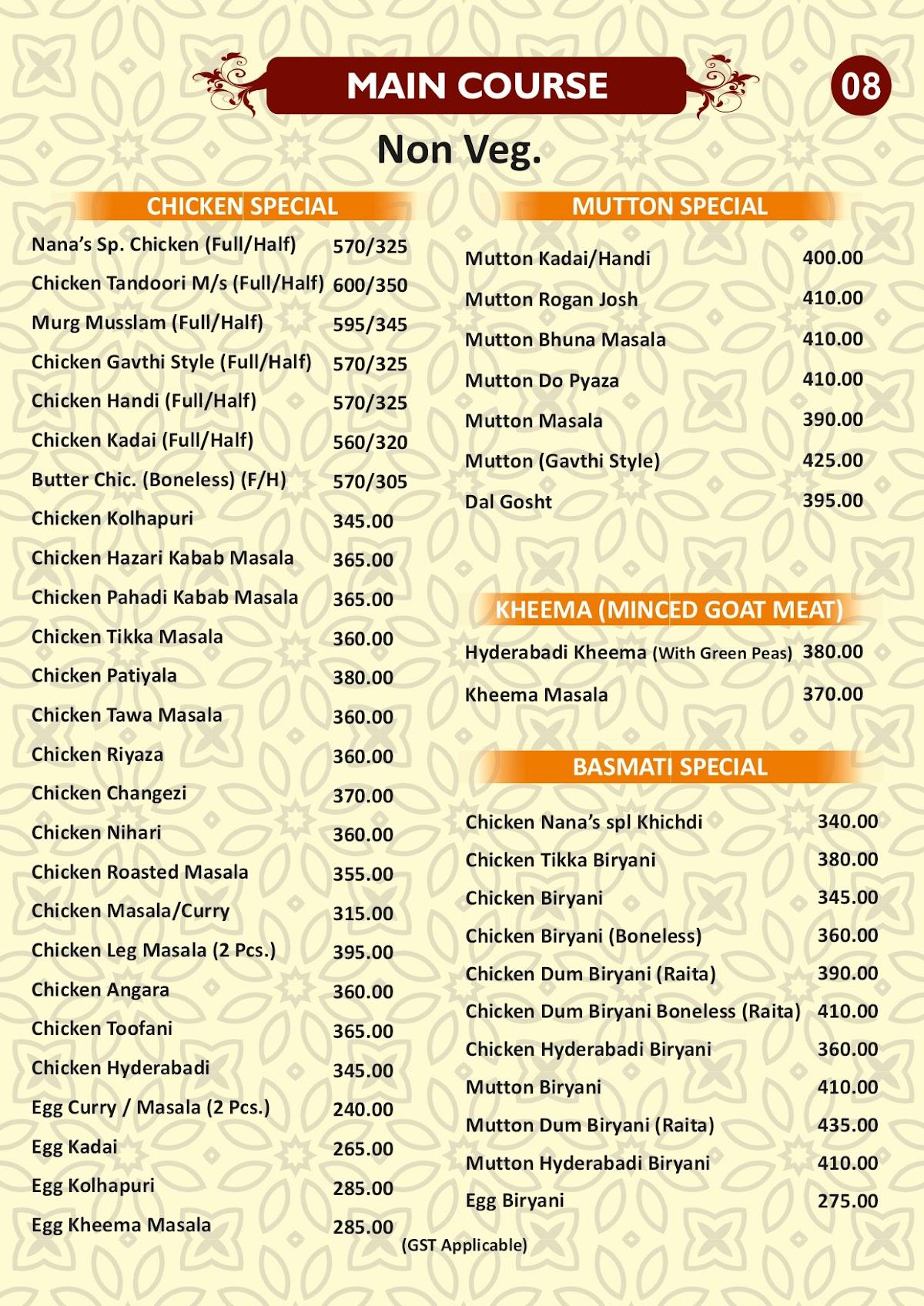 MAIN COURSE

08

Non Veg.

CHICKEN SPECIAL

| | |
|---|---|
| Nana's Sp. Chicken (Full/Half) | 570/325 |
| Chicken Tandoori M/s (Full/Half) | 600/350 |
| Murg Musslam (Full/Half) | 595/345 |
| Chicken Gavthi Style (Full/Half) | 570/325 |
| Chicken Handi (Full/Half) | 570/325 |
| Chicken Kadai (Full/Half) | 560/320 |
| Butter Chic. (Boneless) (F/H) | 570/305 |
| Chicken Kolhapuri | 345.00 |
| Chicken Hazari Kabab Masala | 365.00 |
| Chicken Pahadi Kabab Masala | 365.00 |
| Chicken Tikka Masala | 360.00 |
| Chicken Patiyala | 380.00 |
| Chicken Tawa Masala | 360.00 |
| Chicken Riyaza | 360.00 |
| Chicken Changezi | 370.00 |
| Chicken Nihari | 360.00 |
| Chicken Roasted Masala | 355.00 |
| Chicken Masala/Curry | 315.00 |
| Chicken Leg Masala (2 Pcs.) | 395.00 |
| Chicken Angara | 360.00 |
| Chicken Toofani | 365.00 |
| Chicken Hyderabadi | 345.00 |
| Egg Curry / Masala (2 Pcs.) | 240.00 |
| Egg Kadai | 265.00 |
| Egg Kolhapuri | 285.00 |
| Egg Kheema Masala | 285.00 |

MUTTON SPECIAL

| | |
|---|---|
| Mutton Kadai/Handi | 400.00 |
| Mutton Rogan Josh | 410.00 |
| Mutton Bhuna Masala | 410.00 |
| Mutton Do Pyaza | 410.00 |
| Mutton Masala | 390.00 |
| Mutton (Gavthi Style) | 425.00 |
| Dal Gosht | 395.00 |

KHEEMA (MINCED GOAT MEAT)

| | |
|---|---|
| Hyderabadi Kheema (With Green Peas) | 380.00 |
| Kheema Masala | 370.00 |

BASMATI SPECIAL

| | |
|---|---|
| Chicken Nana's spl Khichdi | 340.00 |
| Chicken Tikka Biryani | 380.00 |
| Chicken Biryani | 345.00 |
| Chicken Biryani (Boneless) | 360.00 |
| Chicken Dum Biryani (Raita) | 390.00 |
| Chicken Dum Biryani Boneless (Raita) | 410.00 |
| Chicken Hyderabadi Biryani | 360.00 |
| Mutton Biryani | 410.00 |
| Mutton Dum Biryani (Raita) | 435.00 |
| Mutton Hyderabadi Biryani | 410.00 |
| Egg Biryani | 275.00 |

(GST Applicable)